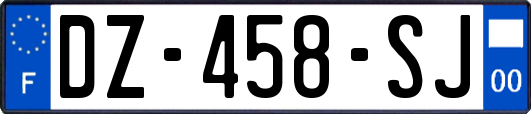 F

DZ-458-SJ

00